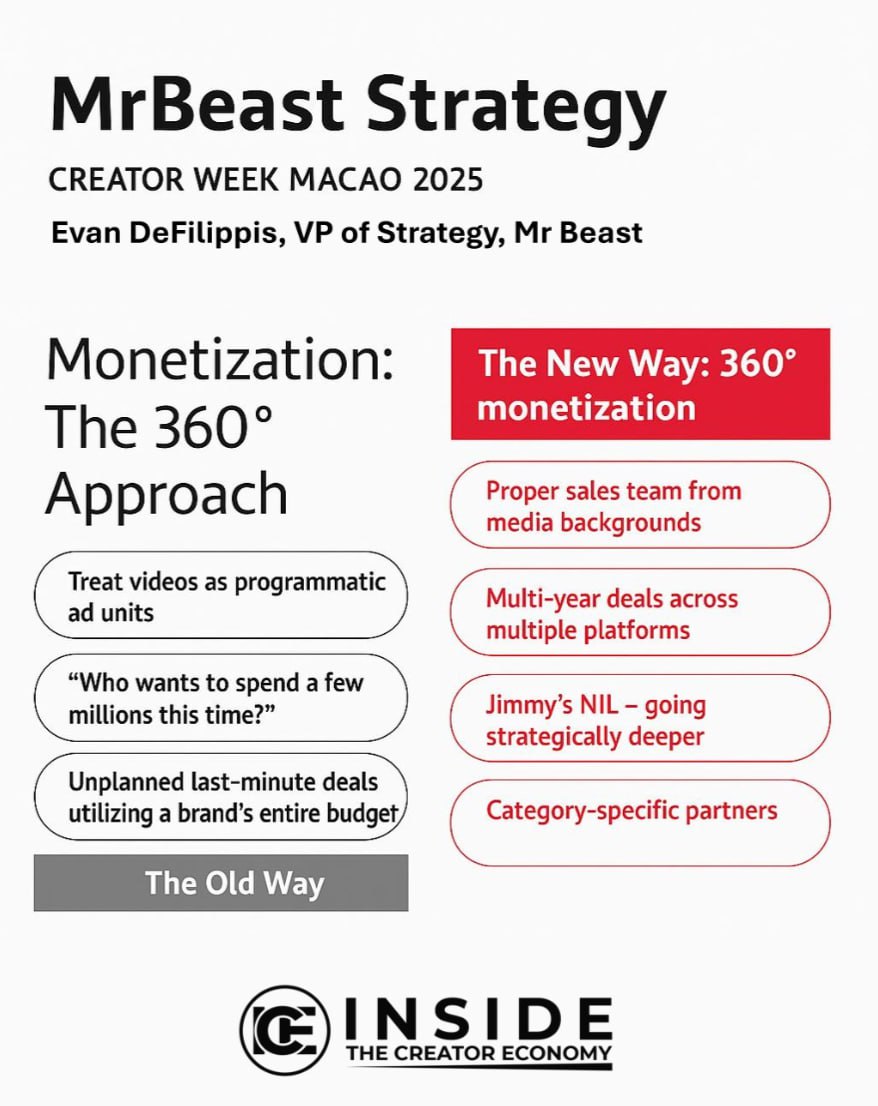 MrBeast Strategy

CREATOR WEEK MACAO 2025

Evan DeFilippis, VP of Strategy, Mr Beast

Monetization: The 360° Approach

Treat videos as programmatic ad units

“Who wants to spend a few millions this time?”

Unplanned last-minute deals utilizing a brand’s entire budget

The Old Way

The New Way: 360° monetization

Proper sales team from media backgrounds

Multi-year deals across multiple platforms

Jimmy’s NIL – going strategically deeper

Category-specific partners

INSIDE
THE CREATOR ECONOMY